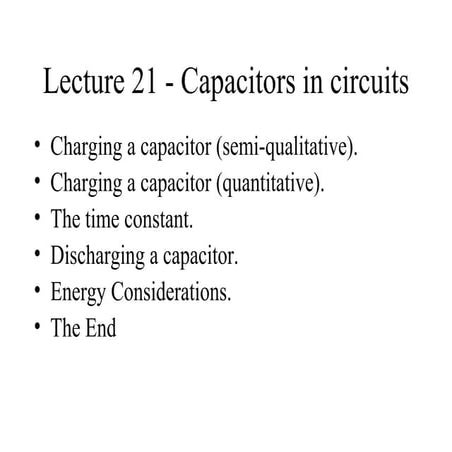 Lecture 21 - Capacitors in circuits

• Charging a capacitor (semi-qualitative).
• Charging a capacitor (quantitative).
• The time constant.
• Discharging a capacitor.
• Energy Considerations.
• The End